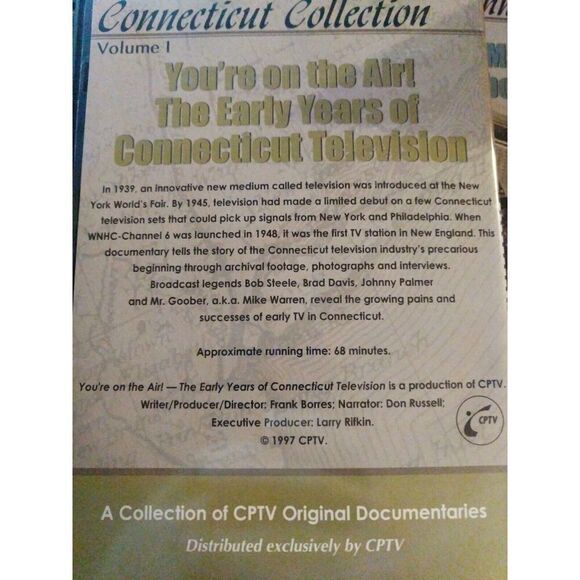 Connecticut Collection

Volume I

You're on the Air!
The Early Years of
Connecticut Television

In 1939, an innovative new medium called television was introduced at the New York World's Fair. By 1945, television had made a limited debut on a few Connecticut television sets that could pick up signals from New York and Philadelphia. When WNHC-Channel 6 was launched in 1948, it was the first TV station in New England. This documentary tells the story of the Connecticut television industry's precarious beginning through archival footage, photographs and interviews. Broadcast legends Bob Steele, Brad Davis, Johnny Palmer and Mr. Goober, a.k.a. Mike Warren, reveal the growing pains and successes of early TV in Connecticut.

Approximate running time: 68 minutes.

You're on the Air! — The Early Years of Connecticut Television is a production of CPTV.
Writer/Producer/Director: Frank Borres; Narrator: Don Russell;
Executive Producer: Larry Rifkin.
© 1997 CPTV.

CPTV

A Collection of CPTV Original Documentaries

Distributed exclusively by CPTV